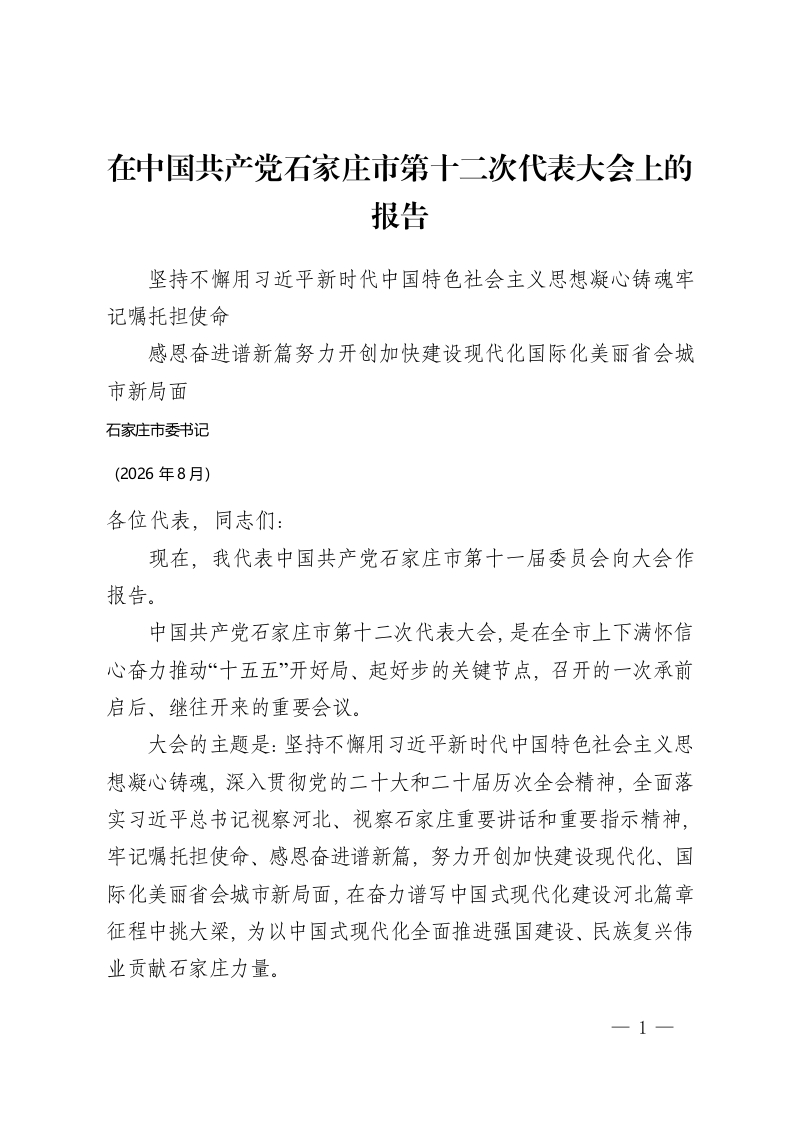 在中国共产党石家庄市第十二次代表大会上的报告

坚持不懈用习近平新时代中国特色社会主义思想凝心铸魂牢记嘱托担使命

感恩奋进谱新篇努力开创加快建设现代化国际化美丽省会城市新局面

石家庄市委书记

(2026年8月)

各位代表，同志们：

现在，我代表中国共产党石家庄市第十一届委员会向大会作报告。

中国共产党石家庄市第十二次代表大会，是在全市上下满怀信心奋力推动“十五五”开好局、起好步的关键节点，召开的一次承前启后、继往开来的重要会议。

大会的主题是：坚持不懈用习近平新时代中国特色社会主义思想凝心铸魂，深入贯彻党的二十大和二十届历次全会精神，全面落实习近平总书记视察河北、视察石家庄重要讲话和重要指示精神，牢记嘱托担使命、感恩奋进谱新篇，努力开创加快建设现代化、国际化美丽省会城市新局面，在奋力谱写中国式现代化建设河北篇章征程中挑大梁，为以中国式现代化全面推进强国建设、民族复兴伟业贡献石家庄力量。

— 1 —